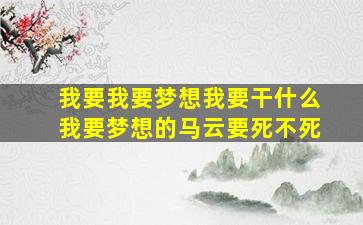 我要我要梦想我要干什么
我要梦想的马云要死不死